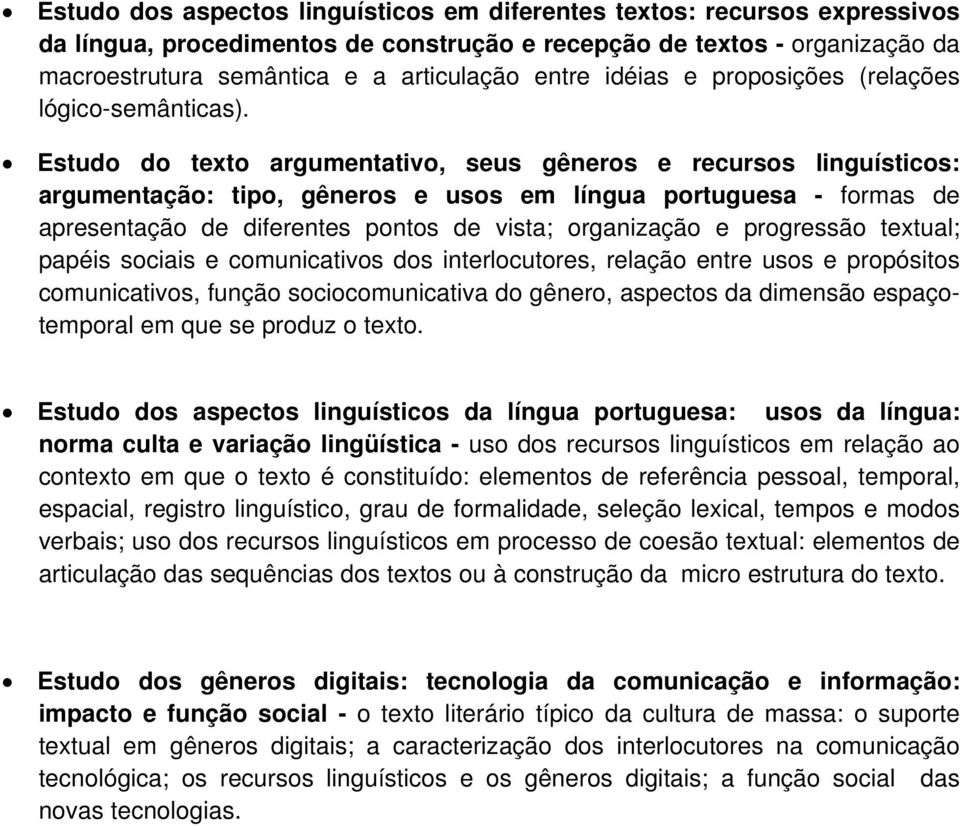 • Estudo dos aspectos linguísticos em diferentes textos: recursos expressivos da língua, procedimentos de construção e recepção de textos - organização da macroestrutura semântica e a articulação entre idéias e proposições (relações lógico-semânticas).

• Estudo do texto argumentativo, seus gêneros e recursos linguísticos: argumentação: tipo, gêneros e usos em língua portuguesa - formas de apresentação de diferentes pontos de vista; organização e progressão textual; papéis sociais e comunicativos dos interlocutores, relação entre usos e propósitos comunicativos, função sociocomunicativa do gênero, aspectos da dimensão espaço-temporal em que se produz o texto.

• Estudo dos aspectos linguísticos da língua portuguesa: usos da língua: norma culta e variação lingüística - uso dos recursos linguísticos em relação ao contexto em que o texto é constituído: elementos de referência pessoal, temporal, espacial, registro linguístico, grau de formalidade, seleção lexical, tempos e modos verbais; uso dos recursos linguísticos em processo de coesão textual: elementos de articulação das sequências dos textos ou à construção da micro estrutura do texto.

• Estudo dos gêneros digitais: tecnologia da comunicação e informação: impacto e função social - o texto literário típico da cultura de massa: o suporte textual em gêneros digitais; a caracterização dos interlocutores na comunicação tecnológica; os recursos linguísticos e os gêneros digitais; a função social das novas tecnologias.